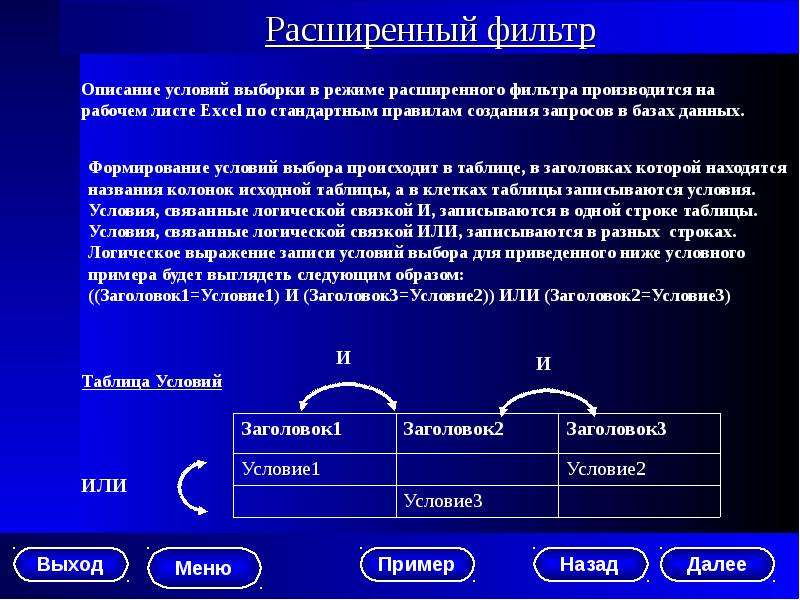 Расширенный фильтр

Описание условий выборки в режиме расширенного фильтра производится на рабочем листе Excel по стандартным правилам создания запросов в базах данных.

Формирование условий выбора происходит в таблице, в заголовках которой находятся названия колонок исходной таблицы, а в клетках таблицы записываются условия. Условия, связанные логической связкой И, записываются в одной строке таблицы. Условия, связанные логической связкой ИЛИ, записываются в разных строках. Логическое выражение записи условий выбора для приведенного ниже условного примера будет выглядеть следующим образом:
((Заголовок1=Условие1) И (Заголовок3=Условие2)) ИЛИ (Заголовок2=Условие3)

И

И

Таблица Условий

| Заголовок1 | Заголовок2 | Заголовок3 |
|---|---|---|
| Условие1 | | Условие2 |
| | Условие3 | |

ИЛИ

Выход

Меню

Пример

Назад

Далее